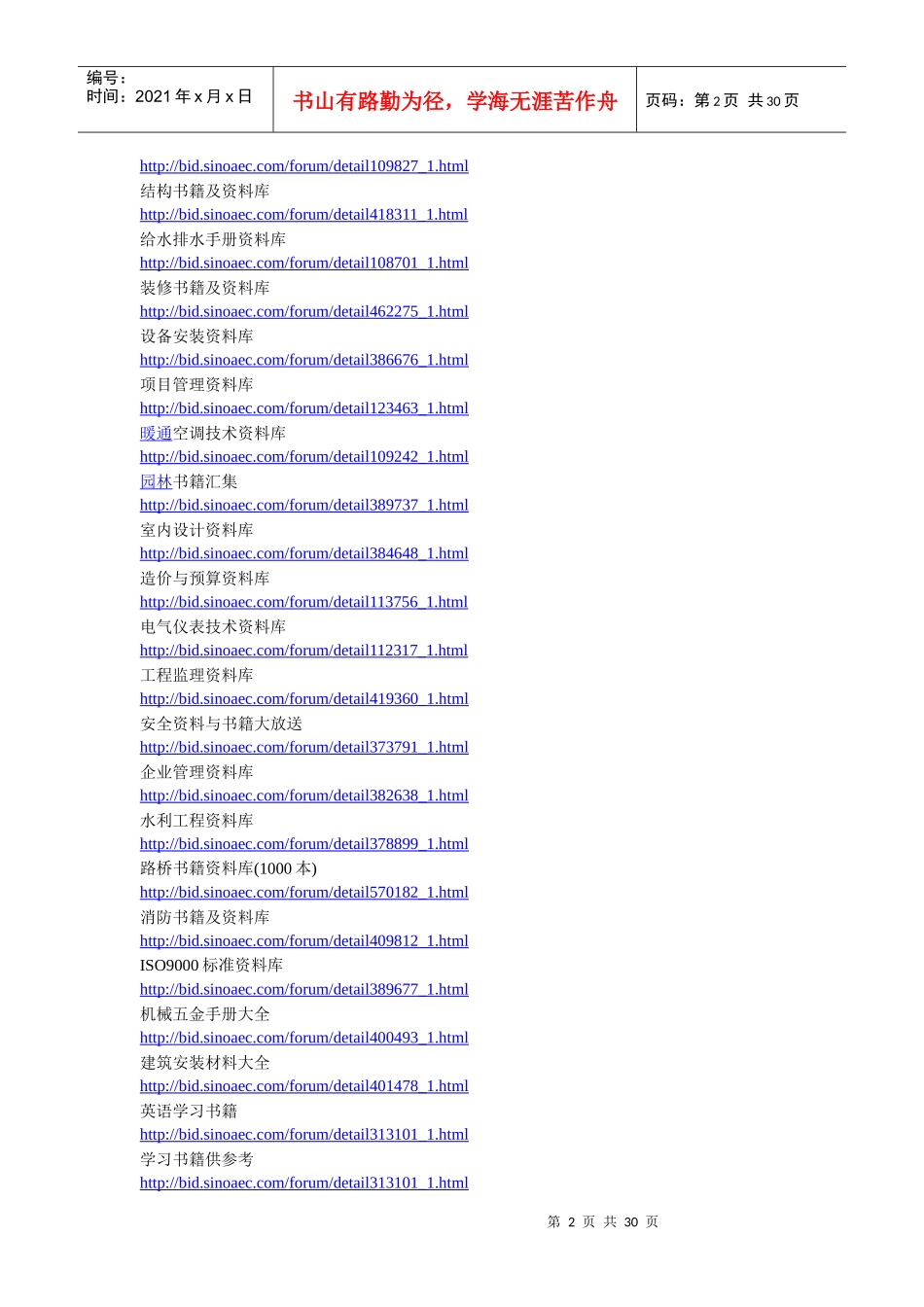 编号：
时间：2021年x月x日

书山有路勤为径，学海无涯苦作舟

页码：第2页 共30页

http://bid.sinoaec.com/forum/detail109827_1.html
结构书籍及资料库
http://bid.sinoaec.com/forum/detail418311_1.html
给水排水手册资料库
http://bid.sinoaec.com/forum/detail108701_1.html
装修书籍及资料库
http://bid.sinoaec.com/forum/detail462275_1.html
设备安装资料库
http://bid.sinoaec.com/forum/detail386676_1.html
项目管理资料库
http://bid.sinoaec.com/forum/detail123463_1.html
暖通空调技术资料库
http://bid.sinoaec.com/forum/detail109242_1.html
园林书籍汇集
http://bid.sinoaec.com/forum/detail389737_1.html
室内设计资料库
http://bid.sinoaec.com/forum/detail384648_1.html
造价与预算资料库
http://bid.sinoaec.com/forum/detail113756_1.html
电气仪表技术资料库
http://bid.sinoaec.com/forum/detail112317_1.html
工程监理资料库
http://bid.sinoaec.com/forum/detail419360_1.html
安全资料与书籍大放送
http://bid.sinoaec.com/forum/detail373791_1.html
企业管理资料库
http://bid.sinoaec.com/forum/detail382638_1.html
水利工程资料库
http://bid.sinoaec.com/forum/detail378899_1.html
路桥书籍资料库(1000本)
http://bid.sinoaec.com/forum/detail570182_1.html
消防书籍及资料库
http://bid.sinoaec.com/forum/detail409812_1.html
ISO9000标准资料库
http://bid.sinoaec.com/forum/detail389677_1.html
机械五金手册大全
http://bid.sinoaec.com/forum/detail400493_1.html
建筑安装材料大全
http://bid.sinoaec.com/forum/detail401478_1.html
英语学习书籍
http://bid.sinoaec.com/forum/detail313101_1.html
学习书籍供参考
http://bid.sinoaec.com/forum/detail313101_1.html

第2页 共30页